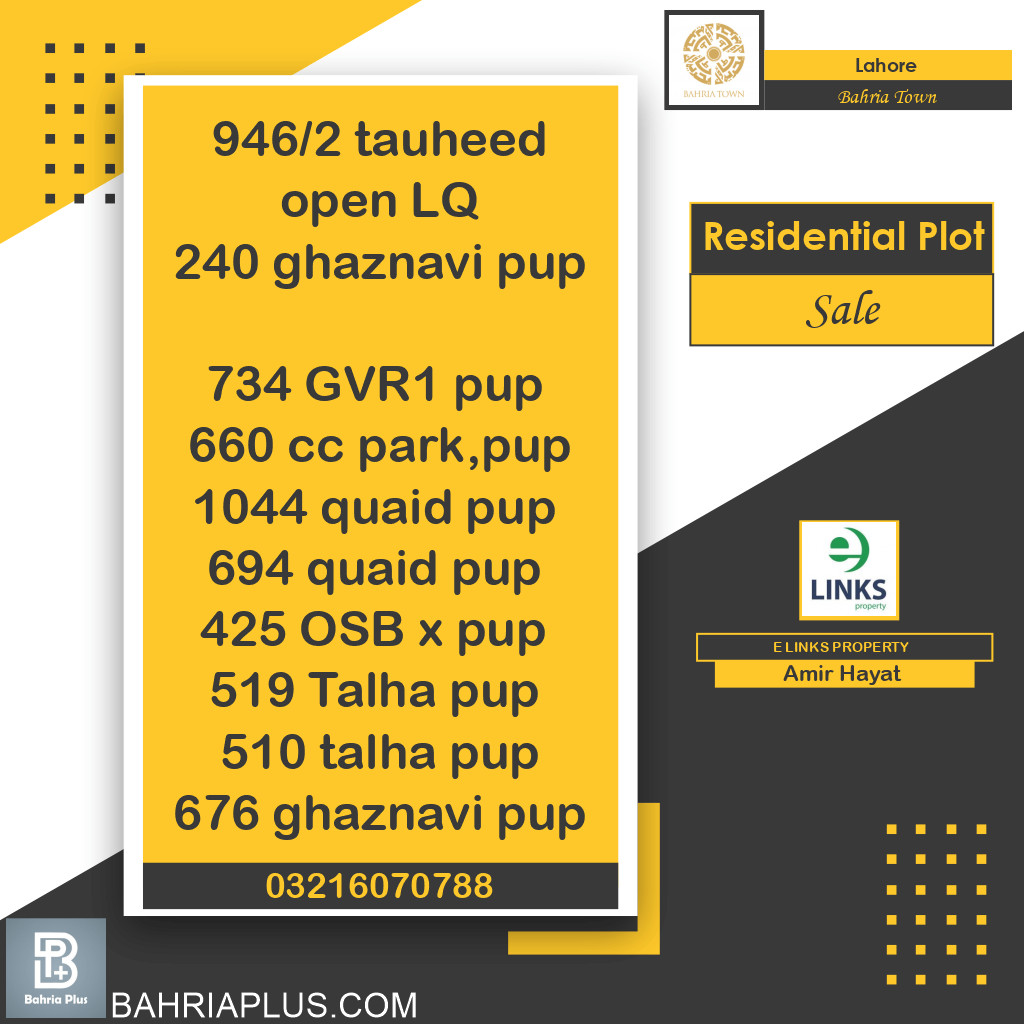 946/2 tauheed
open LQ
240 ghaznavi pup

734 GVR1 pup
660 cc park,pup
1044 quaid pup
694 quaid pup
425 OSB x pup
519 Talha pup
510 talha pup
676 ghaznavi pup

03216070788

BAHRIA TOWN

Lahore
Bahria Town

Residential Plot
Sale

e
LINKS
property

E LINKS PROPERTY
Amir Hayat

Bahria Plus
BAHRIAPLUS.COM